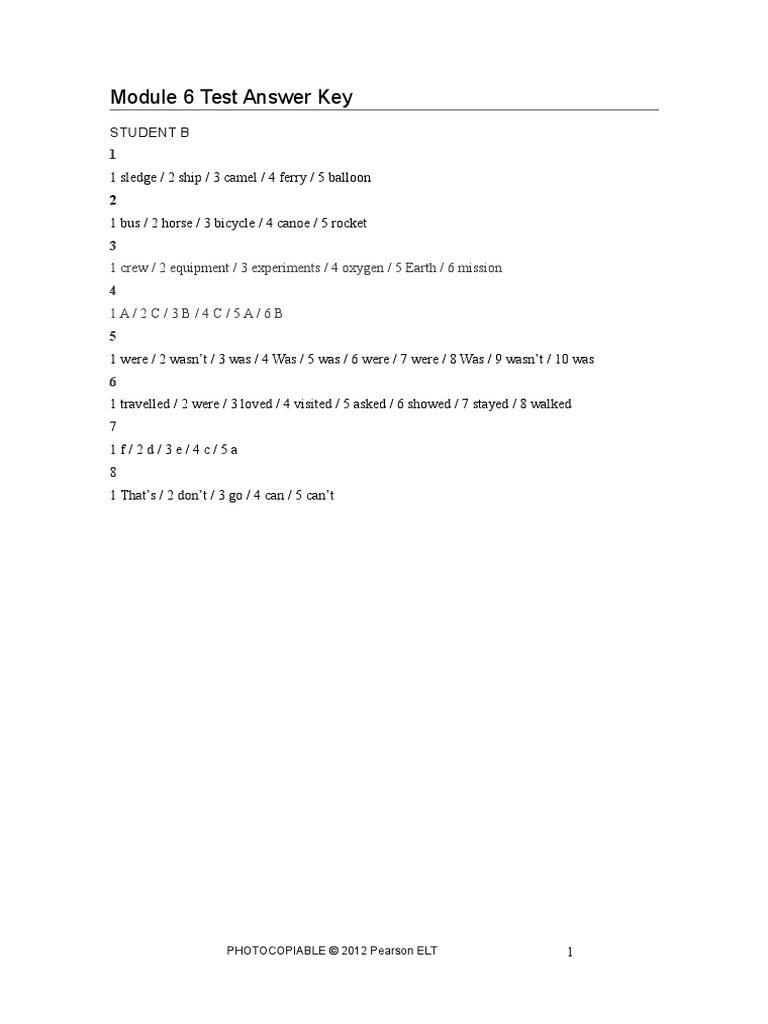 Module 6 Test Answer Key

STUDENT B

1

1 sledge / 2 ship / 3 camel / 4 ferry / 5 balloon

2

1 bus / 2 horse / 3 bicycle / 4 canoe / 5 rocket

3

1 crew / 2 equipment / 3 experiments / 4 oxygen / 5 Earth / 6 mission

4

1 A / 2 C / 3 B / 4 C / 5 A / 6 B

5

1 were / 2 wasn't / 3 was / 4 Was / 5 was / 6 were / 7 were / 8 Was / 9 wasn't / 10 was

6

1 travelled / 2 were / 3 loved / 4 visited / 5 asked / 6 showed / 7 stayed / 8 walked

7

1 f / 2 d / 3 e / 4 c / 5 a

8

1 That's / 2 don't / 3 go / 4 can / 5 can't

PHOTOCOPIABLE © 2012 Pearson ELT

1